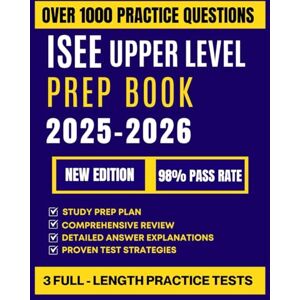 OVER 1000 PRACTICE QUESTIONS

ISEE UPPER LEVEL
PREP BOOK
2025-2026

NEW EDITION

98% PASS RATE

STUDY PREP PLAN
COMPREHENSIVE REVIEW
DETAILED ANSWER EXPLANATIONS
PROVEN TEST STRATEGIES

3 FULL - LENGTH PRACTICE TESTS